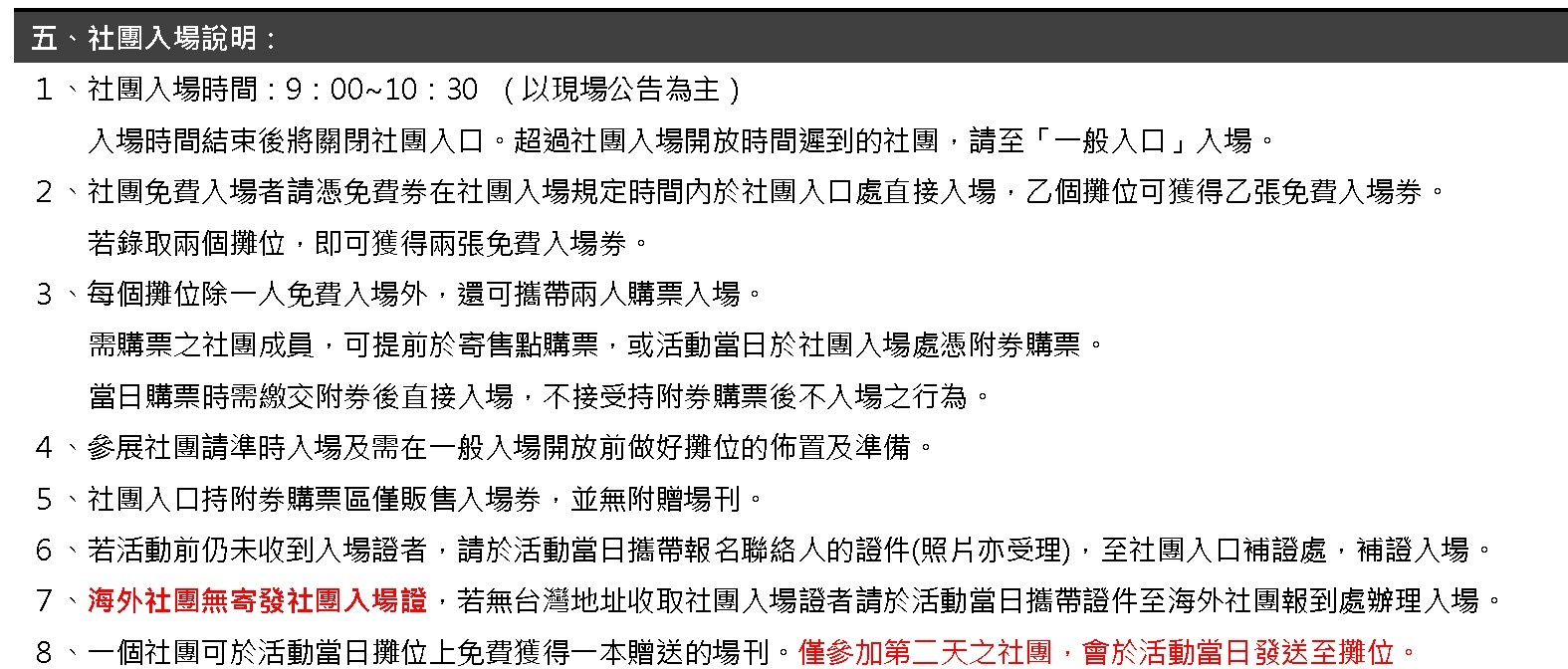 五、社團入場說明：

1、社團入場時間：9：00~10：30 （以現場公告為主）

入場時間結束後將關閉社團入口。超過社團入場開放時間遲到的社團，請至「一般入口」入場。

2、社團免費入場者請憑免費券在社團入場規定時間內於社團入口處直接入場，乙個攤位可獲得乙張免費入場券。

若錄取兩個攤位，即可獲得兩張免費入場券。

3、每個攤位除一人免費入場外，還可攜帶兩人購票入場。

需購票之社團成員，可提前於寄售點購票，或活動當日於社團入場處憑附券購票。

當日購票時需繳交附券後直接入場，不接受持附券購票後不入場之行為。

4、參展社團請準時入場及需在一般入場開放前做好攤位的佈置及準備。

5、社團入口持附券購票區僅販售入場券，並無附贈場刊。

6、若活動前仍未收到入場證者，請於活動當日攜帶報名聯絡人的證件(照片亦受理)，至社團入口補證處，補證入場。

7、海外社團無寄發社團入場證，若無台灣地址收取社團入場證者請於活動當日攜帶證件至海外社團報到處辦理入場。

8、一個社團可於活動當日攤位上免費獲得一本贈送的場刊。僅參加第二天之社團，會於活動當日發送至攤位。